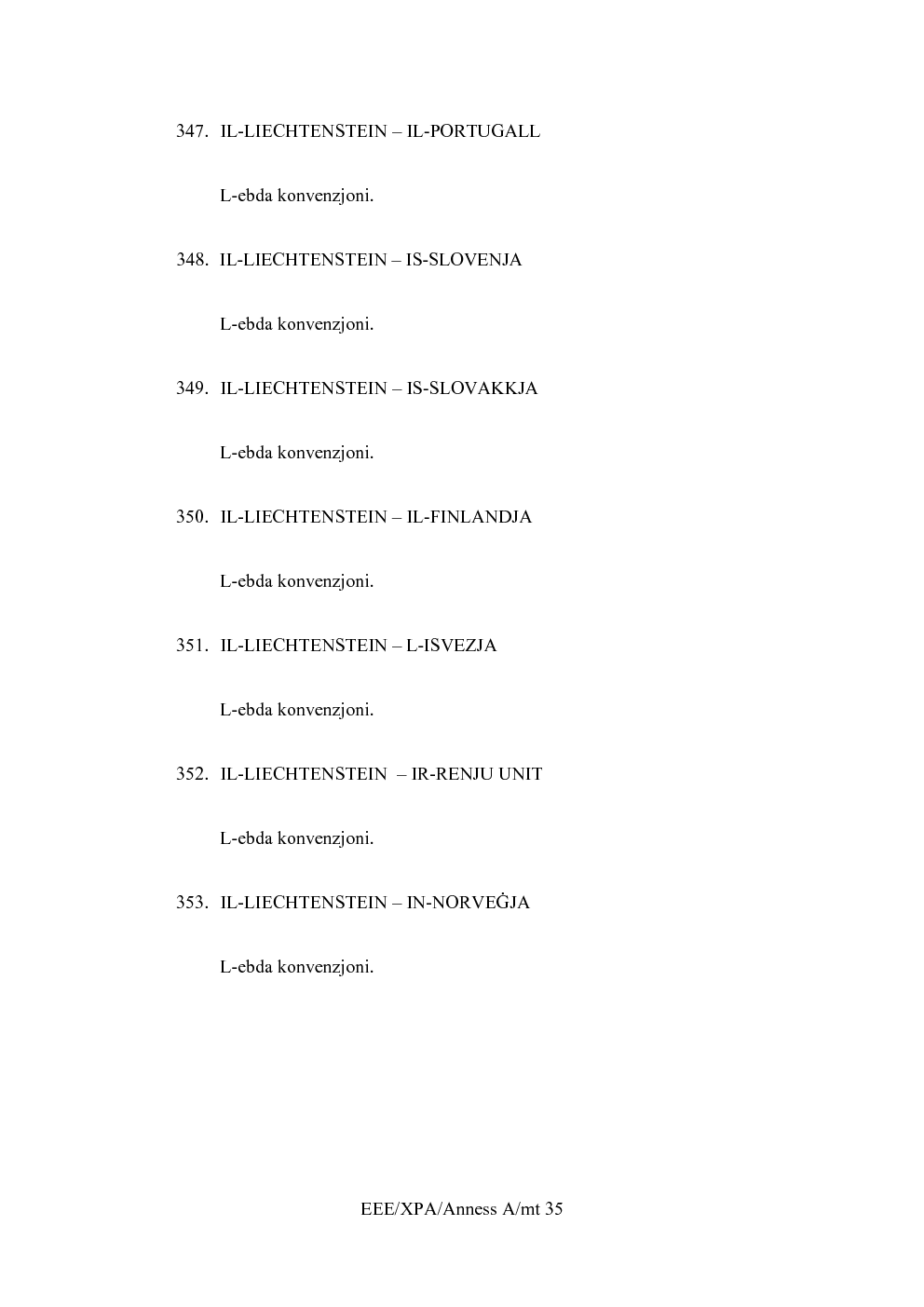 347. IL-LIECHTENSTEIN – IL-PORTUGALL

L-ebda konvenzjoni.

348. IL-LIECHTENSTEIN – IS-SLOVENJA

L-ebda konvenzjoni.

349. IL-LIECHTENSTEIN – IS-SLOVAKKJA

L-ebda konvenzjoni.

350. IL-LIECHTENSTEIN – IL-FINLANDJA

L-ebda konvenzjoni.

351. IL-LIECHTENSTEIN – L-ISVEZJA

L-ebda konvenzjoni.

352. IL-LIECHTENSTEIN – IR-RENJU UNIT

L-ebda konvenzjoni.

353. IL-LIECHTENSTEIN – IN-NORVEĠJA

L-ebda konvenzjoni.

EEE/XPA/Anness A/mt 35